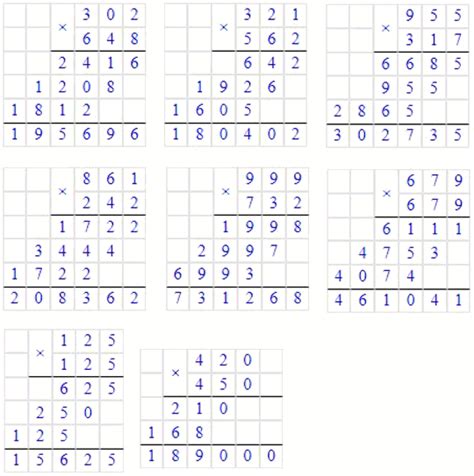 ×
302
648
2416
1208
1812
195696

×
321
562
642
1926
1605
180402

×
955
317
6685
955
2865
302735

×
861
242
1722
3444
1722
208362

×
999
732
1998
2997
6993
731268

×
679
679
6111
4753
4074
461041

×
125
125
625
250
125
15625

×
420
450
210
168
189000